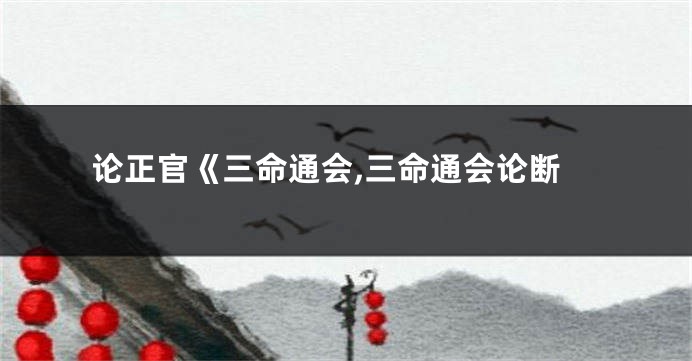 论正官《三命通会,三命通会论断